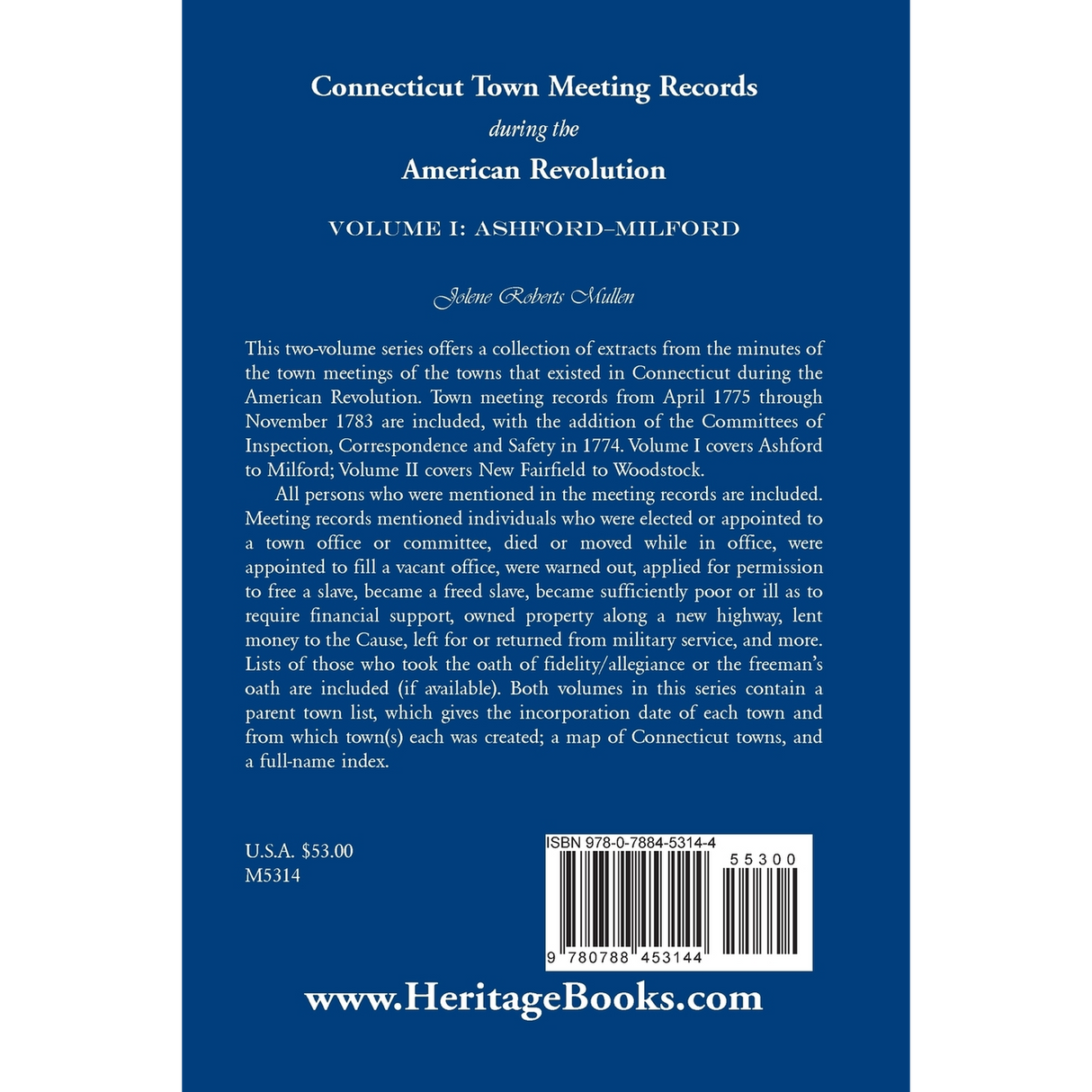 Connecticut Town Meeting Records
during the
American Revolution

VOLUME I: ASHFORD–MILFORD

Jolene Roberts Mullen

This two-volume series offers a collection of extracts from the minutes of the town meetings of the towns that existed in Connecticut during the American Revolution. Town meeting records from April 1775 through November 1783 are included, with the addition of the Committees of Inspection, Correspondence and Safety in 1774. Volume I covers Ashford to Milford; Volume II covers New Fairfield to Woodstock.

All persons who were mentioned in the meeting records are included. Meeting records mentioned individuals who were elected or appointed to a town office or committee, died or moved while in office, were appointed to fill a vacant office, were warned out, applied for permission to free a slave, became a freed slave, became sufficiently poor or ill as to require financial support, owned property along a new highway, lent money to the Cause, left for or returned from military service, and more. Lists of those who took the oath of fidelity/allegiance or the freeman's oath are included (if available). Both volumes in this series contain a parent town list, which gives the incorporation date of each town and from which town(s) each was created; a map of Connecticut towns, and a full-name index.

U.S.A. $53.00
M5314

ISBN 978-0-7884-5314-4
55300
9 780788 453144

www.HeritageBooks.com